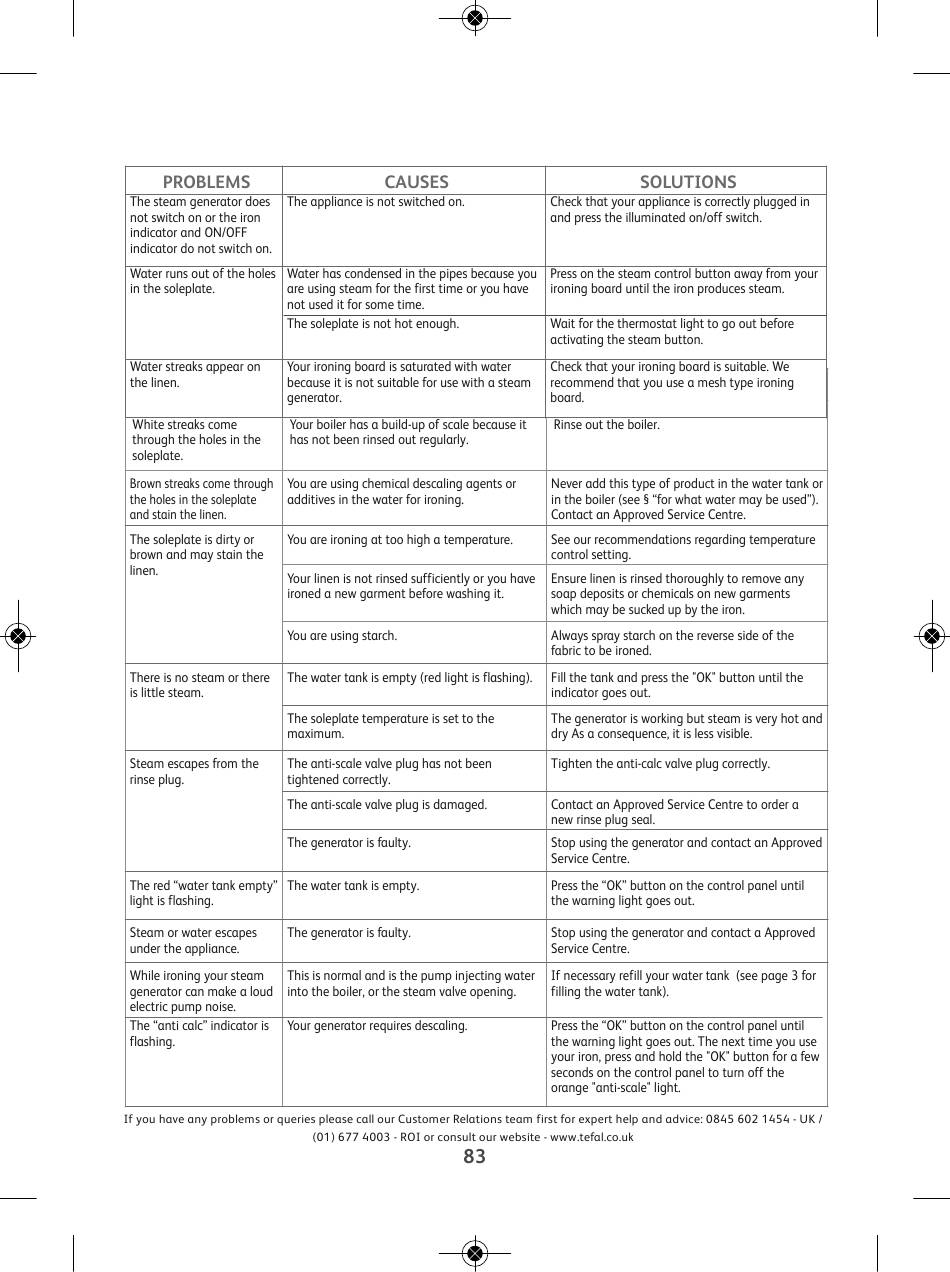 | PROBLEMS | CAUSES | SOLUTIONS |
|---|---|---|
| The steam generator does not switch on or the iron indicator and ON/OFF indicator do not switch on. | The appliance is not switched on. | Check that your appliance is correctly plugged in and press the illuminated on/off switch. |
| Water runs out of the holes in the soleplate. | Water has condensed in the pipes because you are using steam for the first time or you have not used it for some time. | Press on the steam control button away from your ironing board until the iron produces steam. |
| | The soleplate is not hot enough. | Wait for the thermostat light to go out before activating the steam button. |
| Water streaks appear on the linen. | Your ironing board is saturated with water because it is not suitable for use with a steam generator. | Check that your ironing board is suitable. We recommend that you use a mesh type ironing board. |
| White streaks come through the holes in the soleplate. | Your boiler has a build-up of scale because it has not been rinsed out regularly. | Rinse out the boiler. |
| Brown streaks come through the holes in the soleplate and stain the linen. | You are using chemical descaling agents or additives in the water for ironing. | Never add this type of product in the water tank or in the boiler (see § "for what water may be used"). Contact an Approved Service Centre. |
| The soleplate is dirty or brown and may stain the linen. | You are ironing at too high a temperature. | See our recommendations regarding temperature control setting. |
| | Your linen is not rinsed sufficiently or you have ironed a new garment before washing it. | Ensure linen is rinsed thoroughly to remove any soap deposits or chemicals on new garments which may be sucked up by the iron. |
| | You are using starch. | Always spray starch on the reverse side of the fabric to be ironed. |
| There is no steam or there is little steam. | The water tank is empty (red light is flashing). | Fill the tank and press the "OK" button until the indicator goes out. |
| | The soleplate temperature is set to the maximum. | The generator is working but steam is very hot and dry As a consequence, it is less visible. |
| Steam escapes from the rinse plug. | The anti-scale valve plug has not been tightened correctly. | Tighten the anti-calc valve plug correctly. |
| | The anti-scale valve plug is damaged. | Contact an Approved Service Centre to order a new rinse plug seal. |
| | The generator is faulty. | Stop using the generator and contact an Approved Service Centre. |
| The red "water tank empty" light is flashing. | The water tank is empty. | Press the "OK" button on the control panel until the warning light goes out. |
| Steam or water escapes under the appliance. | The generator is faulty. | Stop using the generator and contact a Approved Service Centre. |
| While ironing your steam generator can make a loud electric pump noise. | This is normal and is the pump injecting water into the boiler, or the steam valve opening. | If necessary refill your water tank (see page 3 for filling the water tank). |
| The "anti calc" indicator is flashing. | Your generator requires descaling. | Press the "OK" button on the control panel until the warning light goes out. The next time you use your iron, press and hold the "OK" button for a few seconds on the control panel to turn off the orange "anti-scale" light. |

If you have any problems or queries please call our Customer Relations team first for expert help and advice: 0845 602 1454 - UK / (01) 677 4003 - ROI or consult our website - www.tefal.co.uk

83